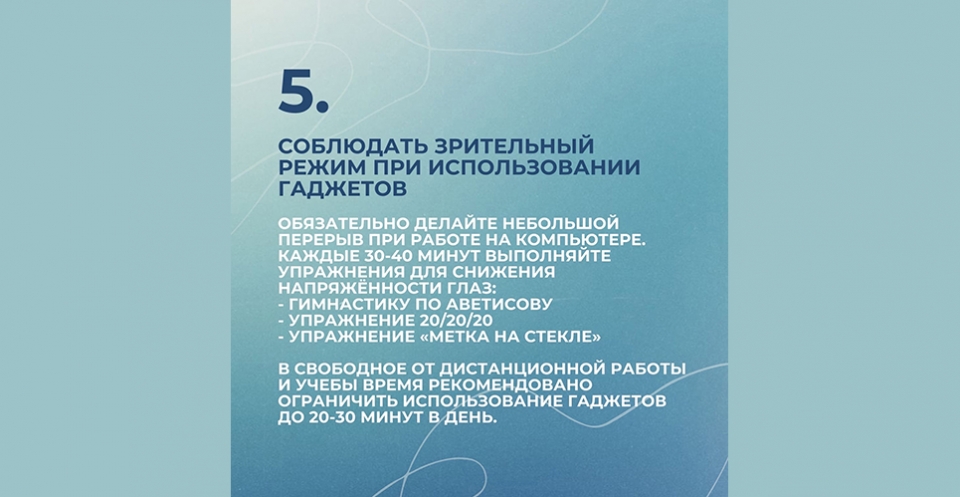 5.

СОБЛЮДАТЬ ЗРИТЕЛЬНЫЙ РЕЖИМ ПРИ ИСПОЛЬЗОВАНИИ ГАДЖЕТОВ

ОБЯЗАТЕЛЬНО ДЕЛАЙТЕ НЕБОЛЬШОЙ ПЕРЕРЫВ ПРИ РАБОТЕ НА КОМПЬЮТЕРЕ. КАЖДЫЕ 30-40 МИНУТ ВЫПОЛНЯЙТЕ УПРАЖНЕНИЯ ДЛЯ СНИЖЕНИЯ НАПРЯЖЁННОСТИ ГЛАЗ:
- ГИМНАСТИКУ ПО АВЕТИСОВУ
- УПРАЖНЕНИЕ 20/20/20
- УПРАЖНЕНИЕ «МЕТКА НА СТЕКЛЕ»

В СВОБОДНОЕ ОТ ДИСТАНЦИОННОЙ РАБОТЫ И УЧЕБЫ ВРЕМЯ РЕКОМЕНДОВАНО ОГРАНИЧИТЬ ИСПОЛЬЗОВАНИЕ ГАДЖЕТОВ ДО 20-30 МИНУТ В ДЕНЬ.